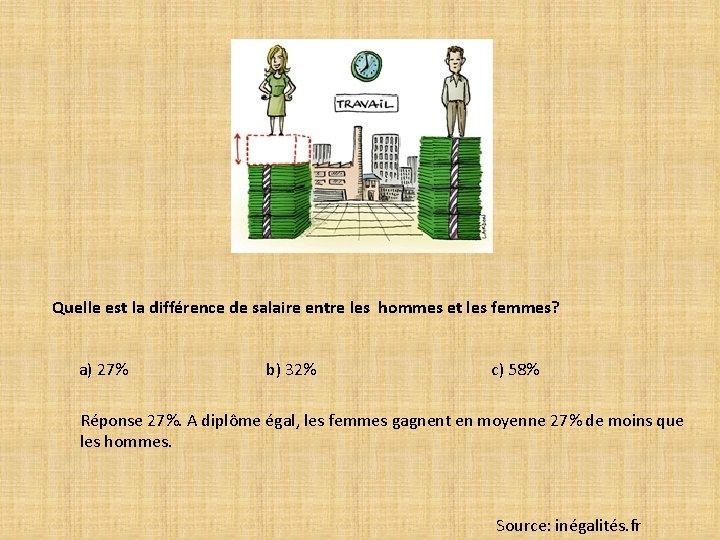 TRAVAIL

Quelle est la différence de salaire entre les hommes et les femmes?

a) 27%     b) 32%     c) 58%

Réponse 27%. A diplôme égal, les femmes gagnent en moyenne 27% de moins que les hommes.

Source: inégalités.fr